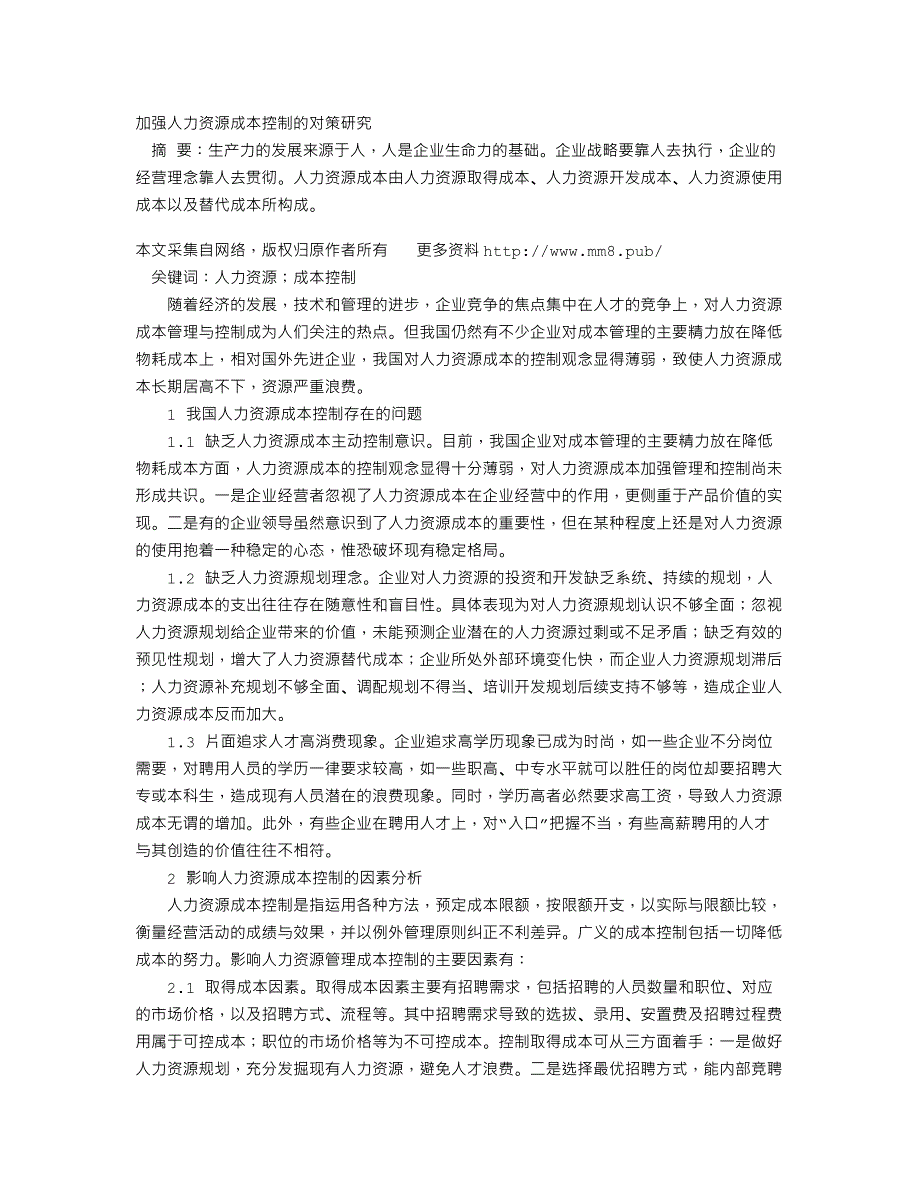 加强人力资源成本控制的对策研究

摘 要：生产力的发展来源于人，人是企业生命力的基础。企业战略要靠人去执行，企业的经营理念靠人去贯彻。人力资源成本由人力资源取得成本、人力资源开发成本、人力资源使用成本以及替代成本所构成。

本文采集自网络，版权归原作者所有 更多资料 http://www.mm8.pub/

关键词：人力资源；成本控制

随着经济的发展，技术和管理的进步，企业竞争的焦点集中在人才的竞争上，对人力资源成本管理与控制成为人们关注的热点。但我国仍然有不少企业对成本管理的主要精力放在降低物耗成本上，相对国外先进企业，我国对人力资源成本的控制观念显得薄弱，致使人力资源成本长期居高不下，资源严重浪费。

1 我国人力资源成本控制存在的问题

1.1 缺乏人力资源成本主动控制意识。目前，我国企业对成本管理的主要精力放在降低物耗成本方面，人力资源成本的控制观念显得十分薄弱，对人力资源成本加强管理和控制尚未形成共识。一是企业经营者忽视了人力资源成本在企业经营中的作用，更侧重于产品价值的实现。二是有的企业领导虽然意识到了人力资源成本的重要性，但在某种程度上还是对人力资源的使用抱着一种稳定的心态，惟恐破坏现有稳定格局。

1.2 缺乏人力资源规划理念。企业对人力资源的投资和开发缺乏系统、持续的规划，人力资源成本的支出往往存在随意性和盲目性。具体表现为对人力资源规划认识不够全面；忽视人力资源规划给企业带来的价值，未能预测企业潜在的人力资源过剩或不足矛盾；缺乏有效的预见性规划，增大了人力资源替代成本；企业所处外部环境变化快，而企业人力资源规划滞后；人力资源补充规划不够全面、调配规划不得当、培训开发规划后续支持不够等，造成企业人力资源成本反而加大。

1.3 片面追求人才高消费现象。企业追求高学历现象已成为时尚，如一些企业不分岗位需要，对聘用人员的学历一律要求较高，如一些职高、中专水平就可以胜任的岗位却要招聘大专或本科生，造成现有人员潜在的浪费现象。同时，学历高者必然要求高工资，导致人力资源成本无谓的增加。此外，有些企业在聘用人才上，对“入口”把握不当，有些高薪聘用的人才与其创造的价值往往不相符。

2 影响人力资源成本控制的因素分析

人力资源成本控制是指运用各种方法，预定成本限额，按限额开支，以实际与限额比较，衡量经营活动的成绩与效果，并以例外管理原则纠正不利差异。广义的成本控制包括一切降低成本的努力。影响人力资源管理成本控制的主要因素有：

2.1 取得成本因素。取得成本因素主要有招聘需求，包括招聘的人员数量和职位、对应的市场价格，以及招聘方式、流程等。其中招聘需求导致的选拔、录用、安置费及招聘过程费用属于可控成本；职位的市场价格等为不可控成本。控制取得成本可从三方面着手：一是做好人力资源规划，充分发掘现有人力资源，避免人才浪费。二是选择最优招聘方式，能内部竞聘